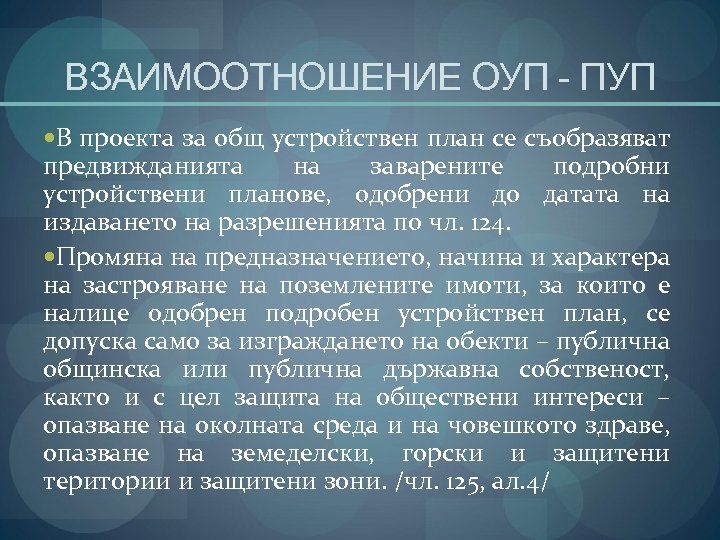 ВЗАИМООТНОШЕНИЕ ОУП - ПУП

В проекта за общ устройствен план се съобразяват предвижданията на заварените подробни устройствени планове, одобрени до датата на издаването на разрешенията по чл. 124.

Промяна на предназначението, начина и характера на застрояване на поземлените имоти, за които е налице одобрен подробен устройствен план, се допуска само за изграждането на обекти – публична общинска или публична държавна собственост, както и с цел защита на обществени интереси – опазване на околната среда и на човешкото здраве, опазване на земеделски, горски и защитени територии и защитени зони. /чл. 125, ал.4/